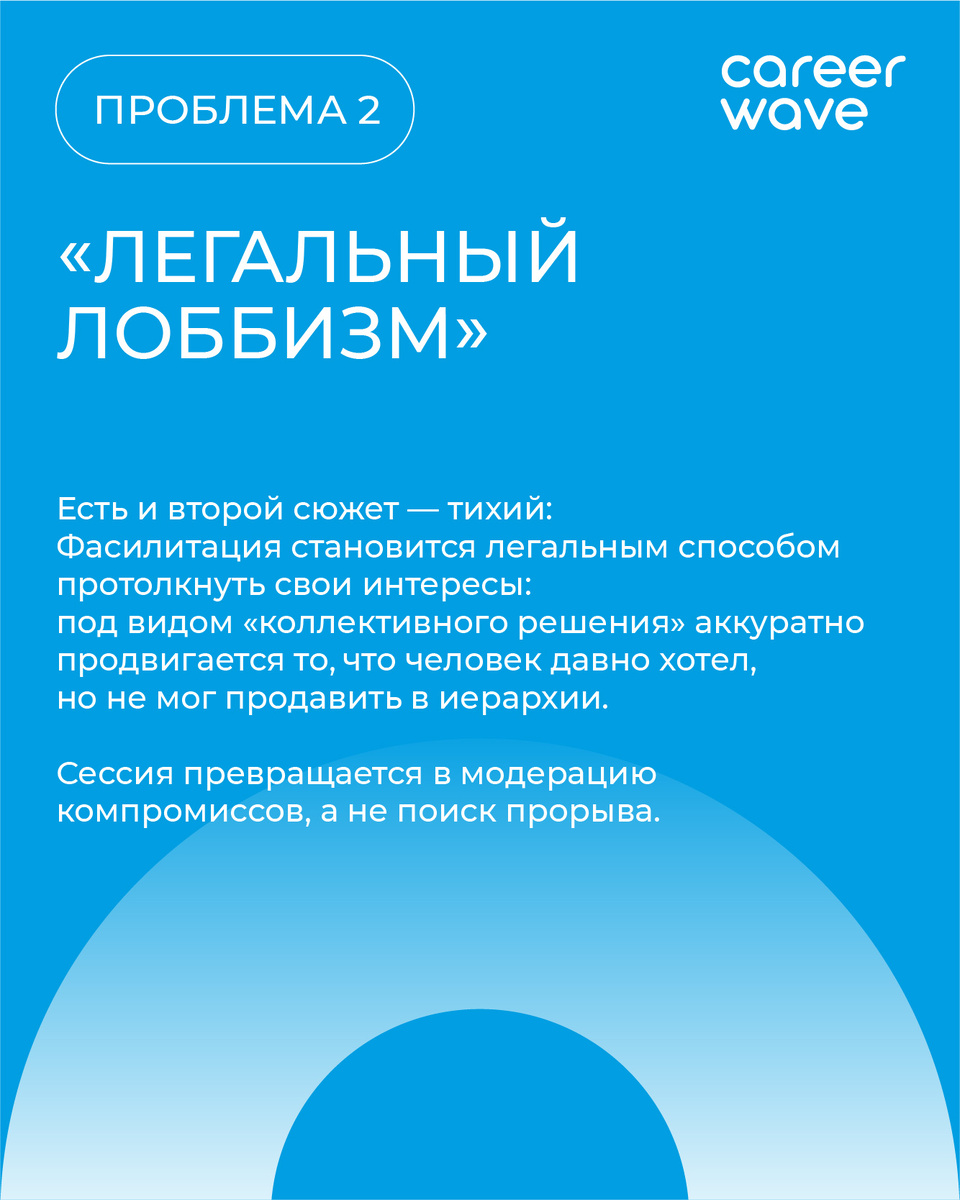 ПРОБЛЕМА 2

career wave

«ЛЕГАЛЬНЫЙ ЛОББИЗМ»

Есть и второй сюжет — тихий:
Фасилитация становится легальным способом протолкнуть свои интересы:
под видом «коллективного решения» аккуратно продвигается то, что человек давно хотел, но не мог продавить в иерархии.

Сессия превращается в модерацию компромиссов, а не поиск прорыва.